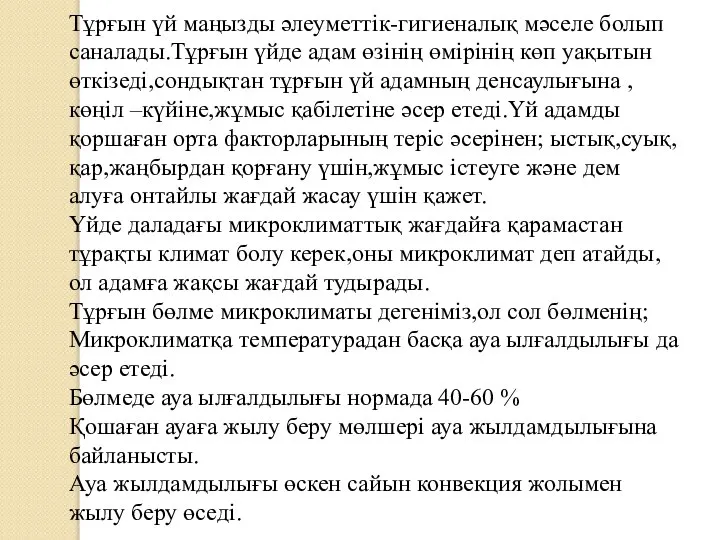 Тұрғын үй маңызды әлеуметтік-гигиеналық мәселе болып саналады.Тұрғын үйде адам өзінің өмірінің көп уақытын өткізеді,сондықтан тұрғын үй адамның денсаулығына , көңіл –күйіне,жұмыс қабілетіне әсер етеді.Үй адамды қоршаған орта факторларының теріс әсерінен; ыстық,суық, қар,жаңбырдан қорғану үшін,жұмыс істеуге және дем алуға онтайлы жағдай жасау үшін қажет.
Үйде даладағы микроклиматтық жағдайға қарамастан тұрақты климат болу керек,оны микроклимат деп атайды, ол адамға жақсы жағдай тудырады.
Тұрғын бөлме микроклиматы дегеніміз,ол сол бөлменің;
Микроклиматқа температурадан басқа ауа ылғалдылығы да әсер етеді.
Бөлмеде ауа ылғалдылығы нормада 40-60 %
Қошаған ауаға жылу беру мөлшері ауа жылдамдылығына байланысты.
Ауа жылдамдылығы өскен сайын конвекция жолымен жылу беру өседі.